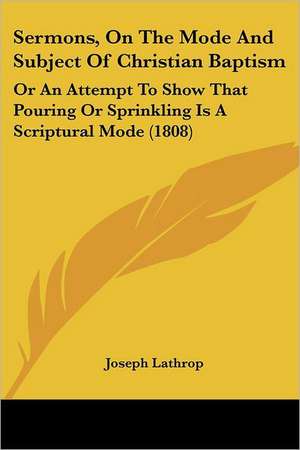 Sermons, On The Mode And Subject Of Christian Baptism

Or An Attempt To Show That Pouring Or Sprinkling Is A Scriptural Mode (1808)

Joseph Lathrop